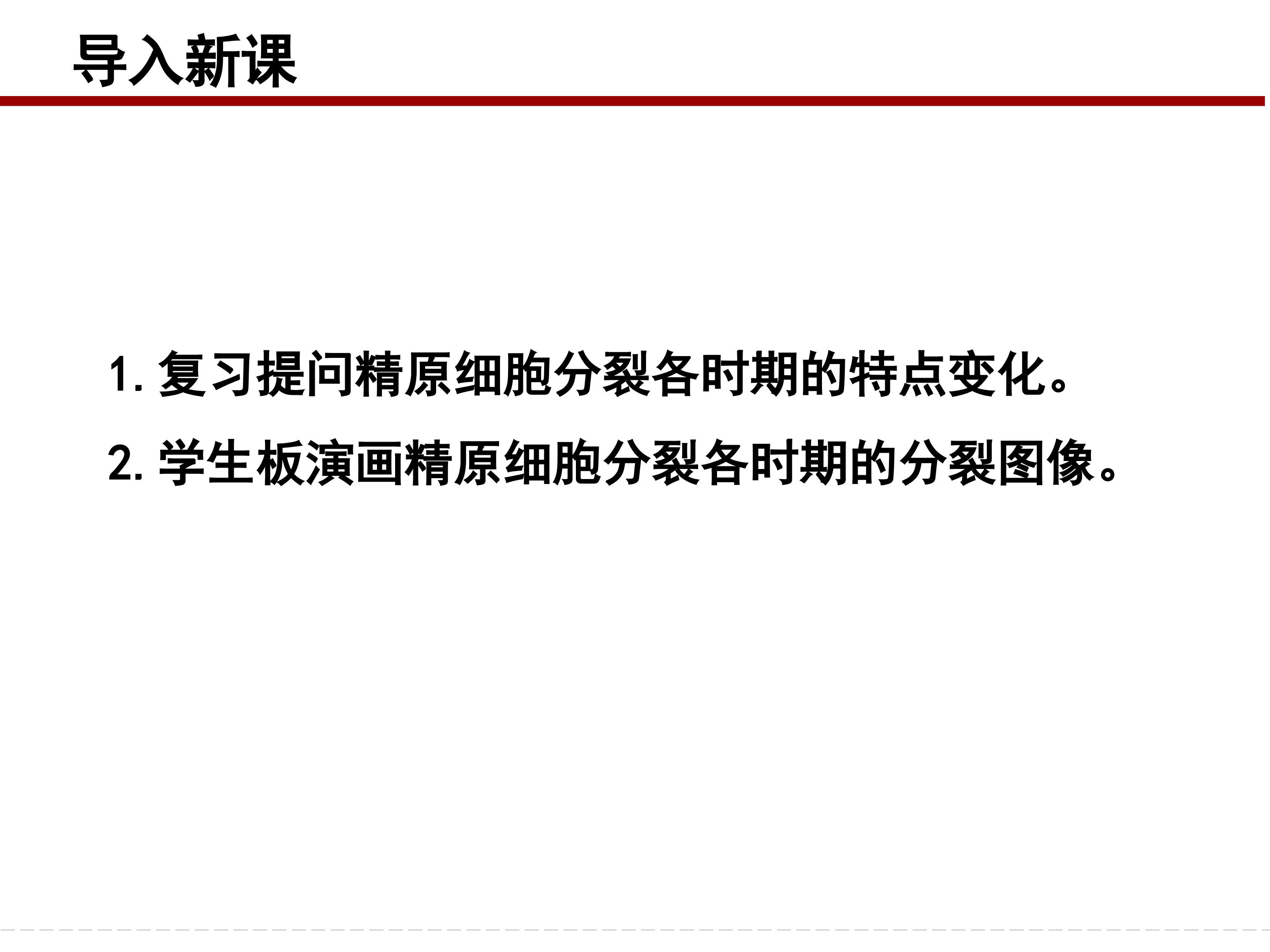 导入新课

1.复习提问精原细胞分裂各时期的特点变化。

2.学生板演画精原细胞分裂各时期的分裂图像。